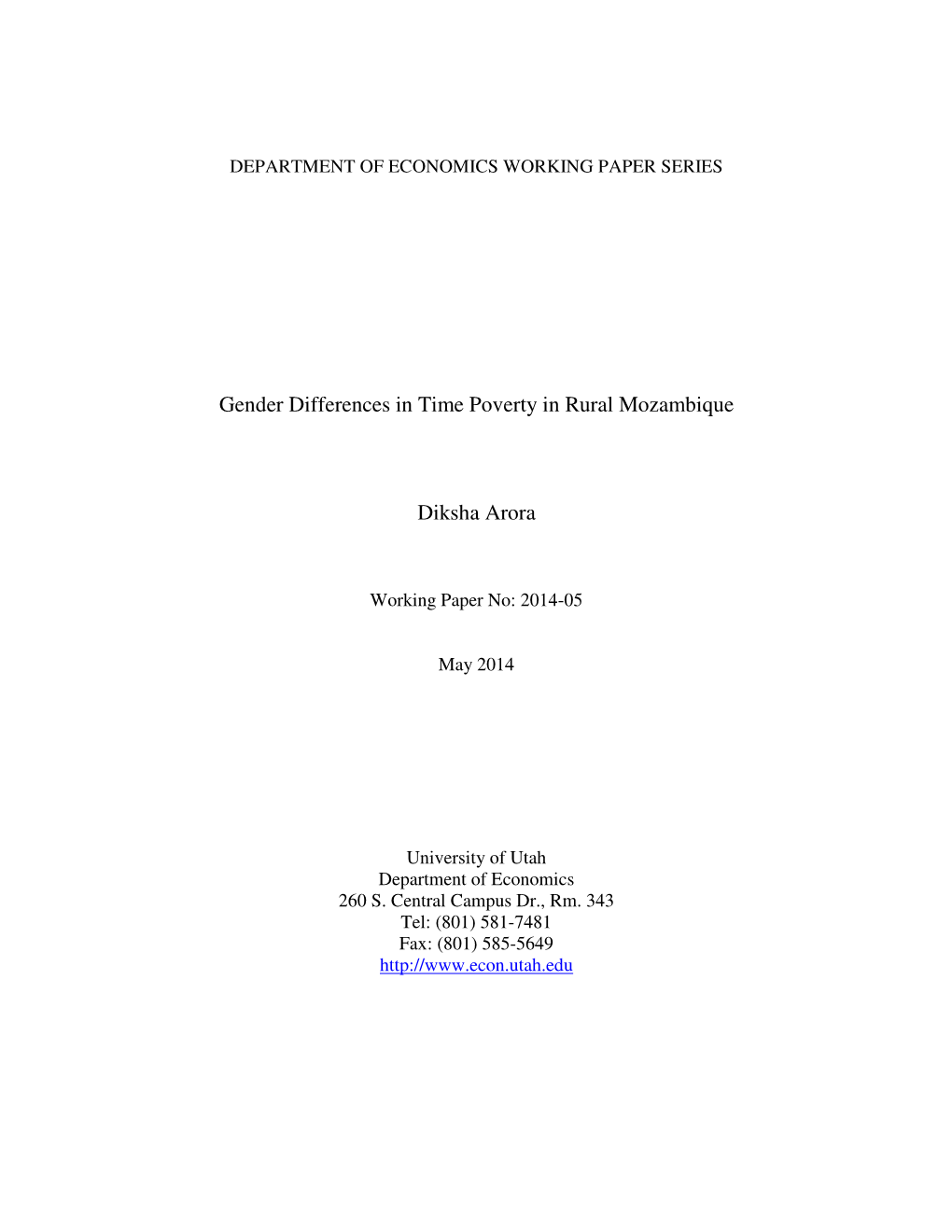 DEPARTMENT OF ECONOMICS WORKING PAPER SERIES

Gender Differences in Time Poverty in Rural Mozambique

Diksha Arora

Working Paper No: 2014-05

May 2014

University of Utah
Department of Economics
260 S. Central Campus Dr., Rm. 343
Tel: (801) 581-7481
Fax: (801) 585-5649
http://www.econ.utah.edu